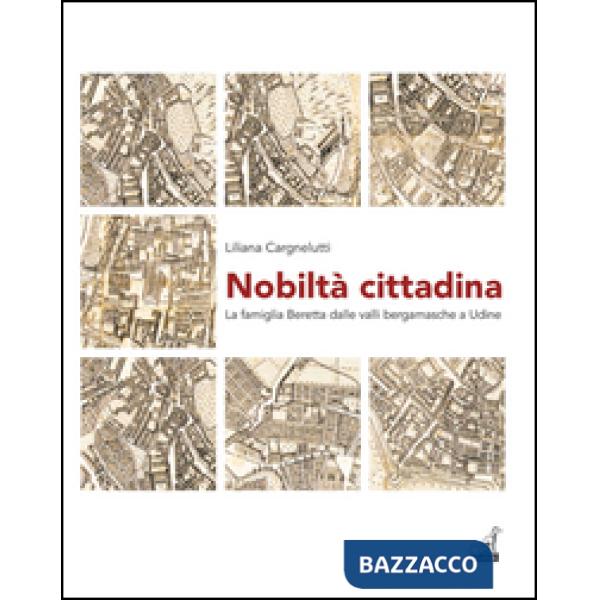 Liliana Cargnelutti

Nobiltà cittadina

La famiglia Beretta dalle valli bergamasche a Udine

BAZZACCO